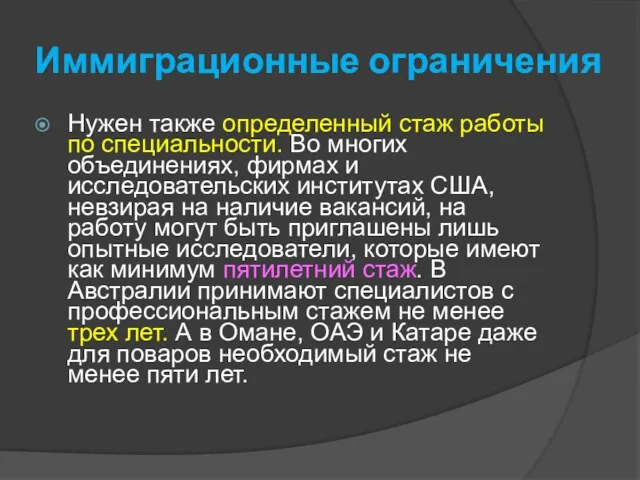 Иммиграционные ограничения

Нужен также определенный стаж работы по специальности. Во многих объединениях, фирмах и исследовательских институтах США, невзирая на наличие вакансий, на работу могут быть приглашены лишь опытные исследователи, которые имеют как минимум пятилетний стаж. В Австралии принимают специалистов с профессиональным стажем не менее трех лет. А в Омане, ОАЭ и Катаре даже для поваров необходимый стаж не менее пяти лет.